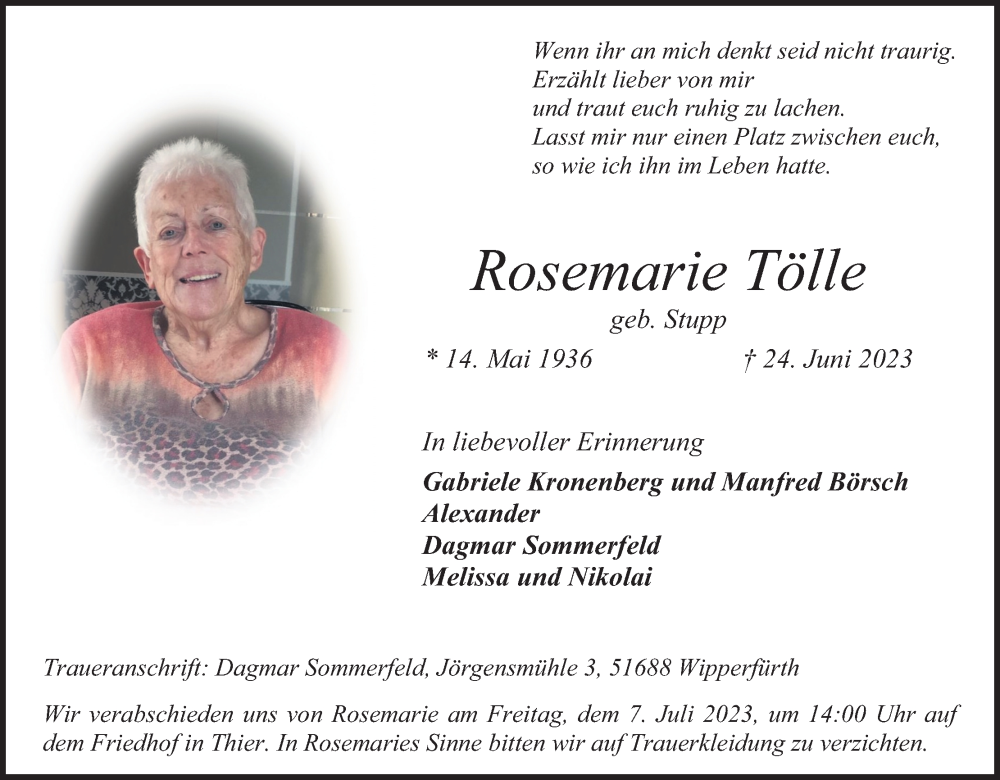 Wenn ihr an mich denkt seid nicht traurig.
Erzählt lieber von mir
und traut euch ruhig zu lachen.
Lasst mir nur einen Platz zwischen euch,
so wie ich ihn im Leben hatte.

Rosemarie Tölle

geb. Stupp

* 14. Mai 1936 † 24. Juni 2023

In liebevoller Erinnerung

Gabriele Kronenberg und Manfred Börsch
Alexander
Dagmar Sommerfeld
Melissa und Nikolai

Traueranschrift: Dagmar Sommerfeld, Jörgensmühle 3, 51688 Wipperfürth

Wir verabschieden uns von Rosemarie am Freitag, dem 7. Juli 2023, um 14:00 Uhr auf dem Friedhof in Thier. In Rosemaries Sinne bitten wir auf Trauerkleidung zu verzichten.